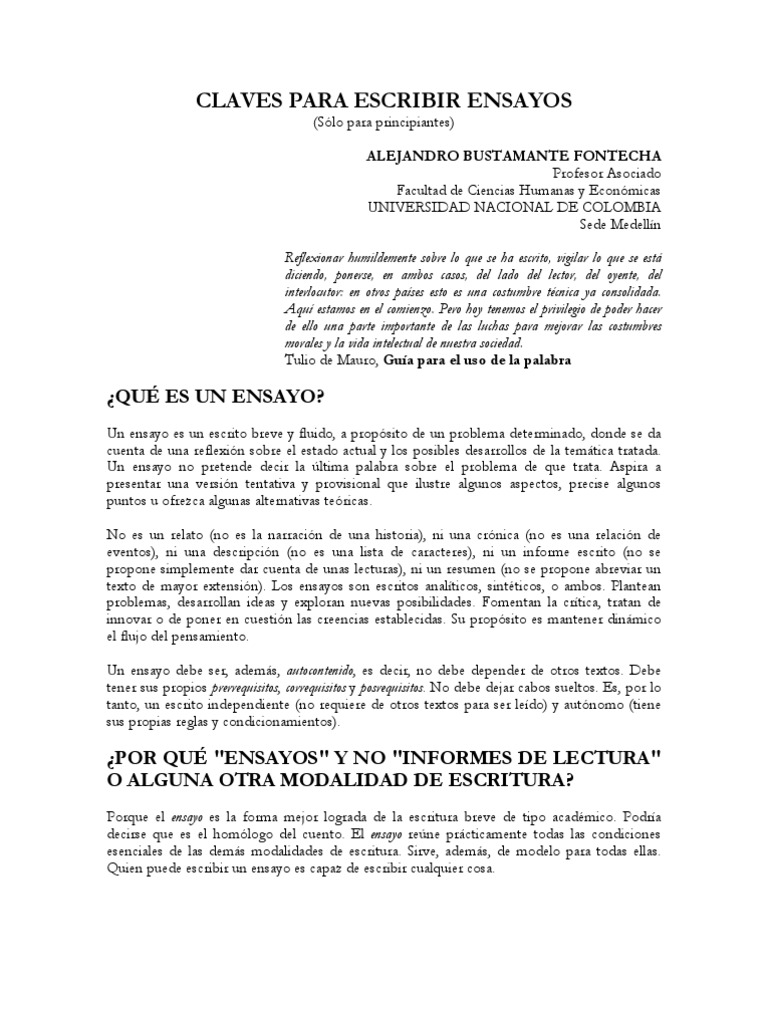 CLAVES PARA ESCRIBIR ENSAYOS
(Sólo para principiantes)

ALEJANDRO BUSTAMANTE FONTECHA
Profesor Asociado
Facultad de Ciencias Humanas y Económicas
UNIVERSIDAD NACIONAL DE COLOMBIA
Sede Medellín

Reflexionar humildemente sobre lo que se ha escrito, vigilar lo que se está diciendo, ponerse, en ambos casos, del lado del lector, del oyente, del interlocutor: en otros países esto es una costumbre técnica ya consolidada. Aquí estamos en el comienzo. Pero hoy tenemos el privilegio de poder hacer de ello una parte importante de las luchas para mejorar las costumbres morales y la vida intelectual de nuestra sociedad.
Tulio de Mauro, Guía para el uso de la palabra

¿QUÉ ES UN ENSAYO?

Un ensayo es un escrito breve y fluido, a propósito de un problema determinado, donde se da cuenta de una reflexión sobre el estado actual y los posibles desarrollos de la temática tratada. Un ensayo no pretende decir la última palabra sobre el problema de que trata. Aspira a presentar una versión tentativa y provisional que ilustre algunos aspectos, precise algunos puntos u ofrezca algunas alternativas teóricas.

No es un relato (no es la narración de una historia), ni una crónica (no es una relación de eventos), ni una descripción (no es una lista de caracteres), ni un informe escrito (no se propone simplemente dar cuenta de unas lecturas), ni un resumen (no se propone abreviar un texto de mayor extensión). Los ensayos son escritos analíticos, sintéticos, o ambos. Plantean problemas, desarrollan ideas y exploran nuevas posibilidades. Fomentan la crítica, tratan de innovar o de poner en cuestión las creencias establecidas. Su propósito es mantener dinámico el flujo del pensamiento.

Un ensayo debe ser, además, autocontenido, es decir, no debe depender de otros textos. Debe tener sus propios prerrequisitos, correquisitos y posrequisitos. No debe dejar cabos sueltos. Es, por lo tanto, un escrito independiente (no requiere de otros textos para ser leído) y autónomo (tiene sus propias reglas y condicionamientos).

¿POR QUÉ "ENSAYOS" Y NO "INFORMES DE LECTURA" O ALGUNA OTRA MODALIDAD DE ESCRITURA?

Porque el ensayo es la forma mejor lograda de la escritura breve de tipo académico. Podría decirse que es el homólogo del cuento. El ensayo reúne prácticamente todas las condiciones esenciales de las demás modalidades de escritura. Sirve, además, de modelo para todas ellas. Quien puede escribir un ensayo es capaz de escribir cualquier cosa.